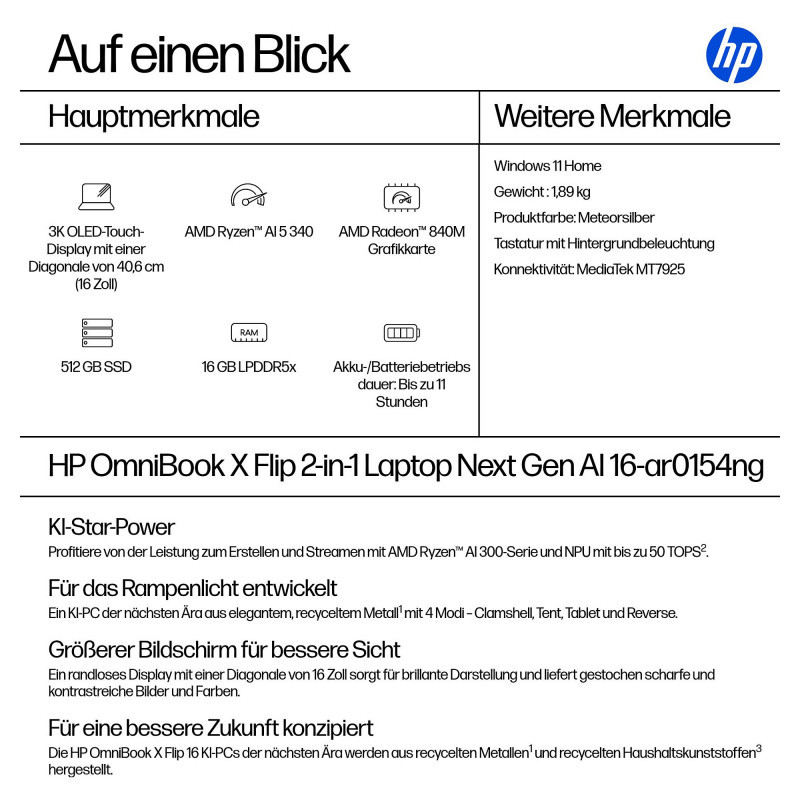 Auf einen Blick

hp

Hauptmerkmale

3K OLED-Touch-Display mit einer Diagonale von 40,6 cm (16 Zoll)

AMD Ryzen™ AI 5 340

AMD Radeon™ 840M Grafikkarte

512 GB SSD

RAM

16 GB LPDDR5x

Akku-/Batteriebetriebs dauer: Bis zu 11 Stunden

Weitere Merkmale

Windows 11 Home

Gewicht : 1,89 kg

Produktfarbe: Meteorsilber

Tastatur mit Hintergrundbeleuchtung

Konnektivität: MediaTek MT7925

HP OmniBook X Flip 2-in-1 Laptop Next Gen AI 16-ar0154ng

KI-Star-Power
Profitiere von der Leistung zum Erstellen und Streamen mit AMD Ryzen™ AI 300-Serie und NPU mit bis zu 50 TOPS$^2$.

Für das Rampenlicht entwickelt
Ein KI-PC der nächsten Ära aus elegantem, recyceltem Metall$^1$ mit 4 Modi – Clamshell, Tent, Tablet und Reverse.

Größerer Bildschirm für bessere Sicht
Ein randloses Display mit einer Diagonale von 16 Zoll sorgt für brillante Darstellung und liefert gestochen scharfe und kontrastreiche Bilder und Farben.

Für eine bessere Zukunft konzipiert
Die HP OmniBook X Flip 16 KI-PCs der nächsten Ära werden aus recycelten Metallen$^1$ und recycelten Haushaltskunststoffen$^3$ hergestellt.